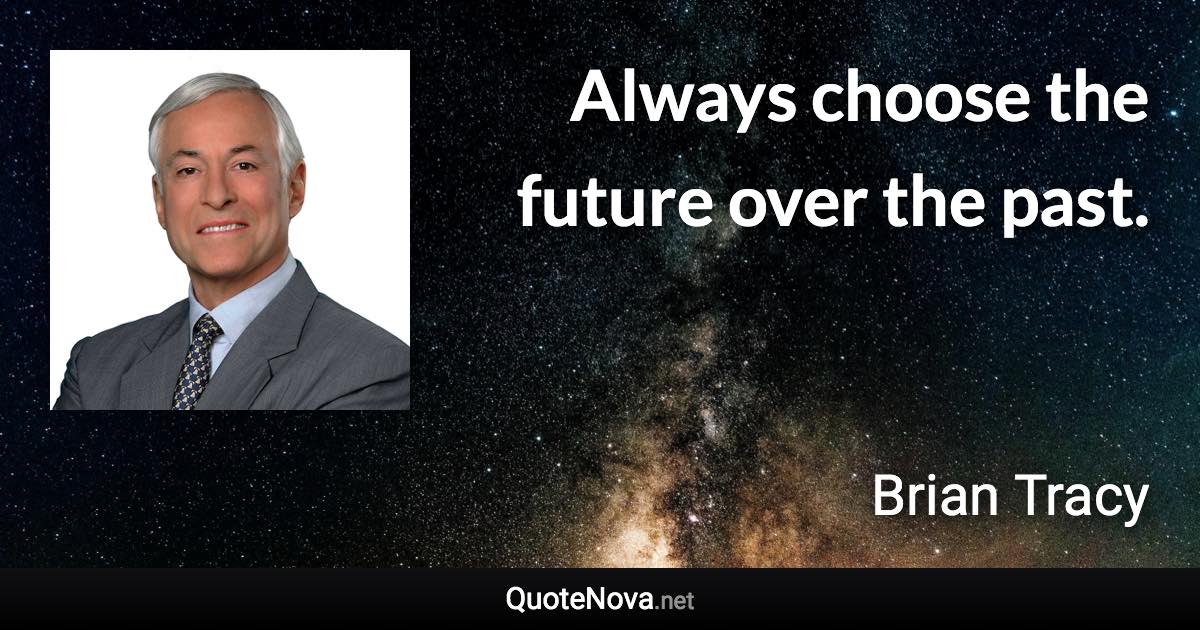 Always choose the future over the past.

Brian Tracy

QuoteNova.net